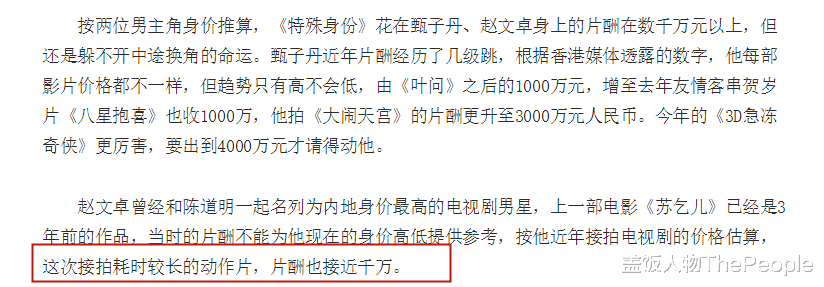 按两位男主角身价推算，《特殊身份》花在甄子丹、赵文卓身上的片酬在数千万元以上，但还是躲不开中途换角的命运。甄子丹近年片酬经历了几级跳，根据香港媒体透露的数字，他每部影片价格都不一样，但趋势只有高不会低，由《叶问》之后的1000万元，增至去年友情客串贺岁片《八星抱喜》也收1000万，他拍《大闹天宫》的片酬更升至3000万元人民币。今年的《3D急冻奇侠》更厉害，要出到4000万元才请得动他。

赵文卓曾经和陈道明一起名列为内地身价最高的电视剧男星，上一部电影《苏乞儿》已经是3年前的作品，当时的片酬不能为他现在的身价高低提供参考，按他近年接拍电视剧的价格估算，这次接拍耗时较长的动作片，片酬也接近千万。

盖饭人物ThePeople